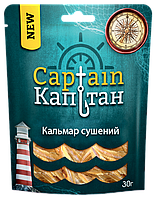 NEW

Captain
Капітан

Кальмар сушений

30г